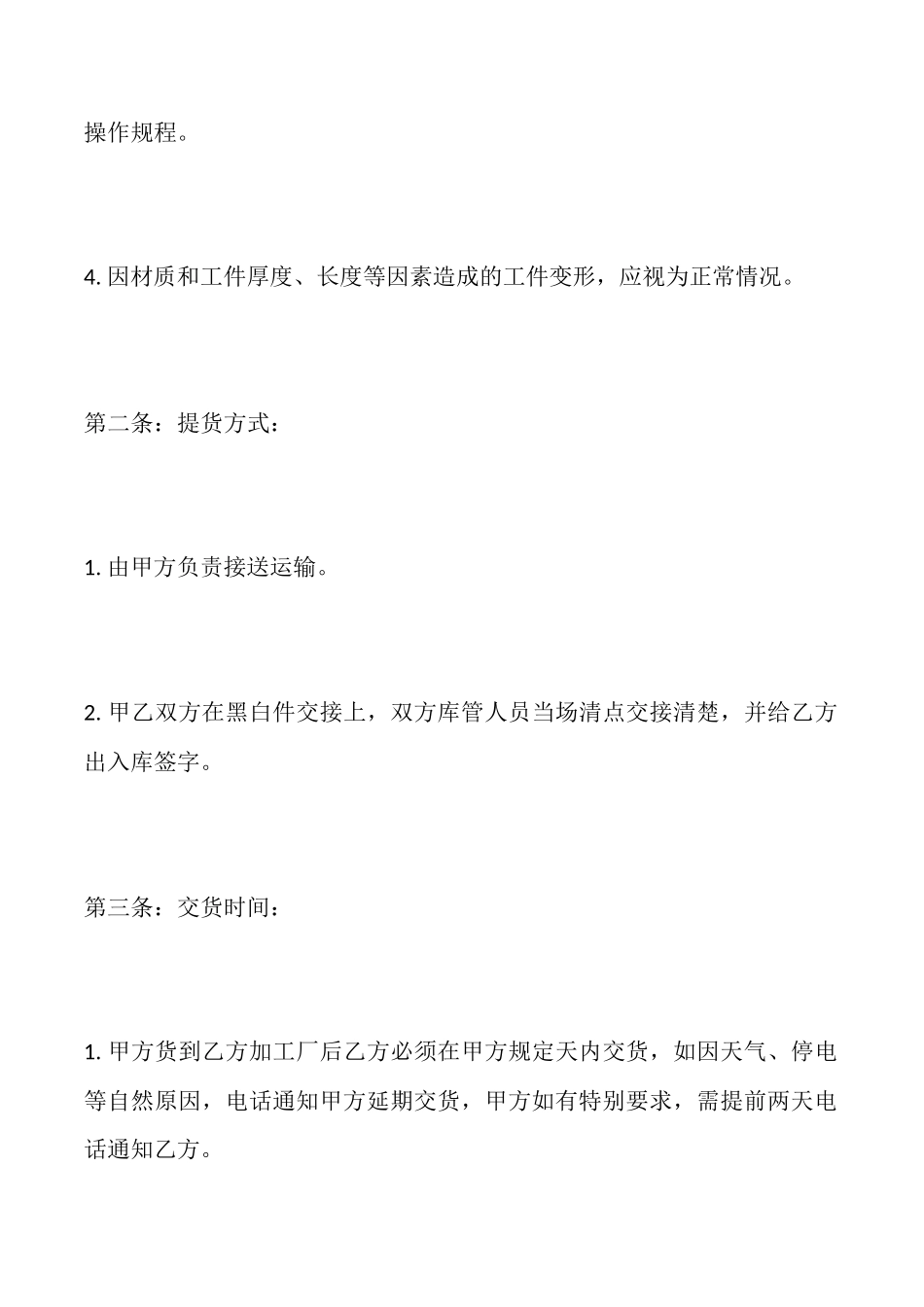 操作规程。

4. 因材质和工件厚度、长度等因素造成的工件变形，应视为正常情况。

第二条：提货方式：

1. 由甲方负责接送运输。

2. 甲乙双方在黑白件交接上，双方库管人员当场清点交接清楚，并给乙方出入库签字。

第三条：交货时间：

1. 甲方货到乙方加工厂后乙方必须在甲方规定天内交货，如因天气、停电等自然原因，电话通知甲方延期交货，甲方如有特别要求，需提前两天电话通知乙方。